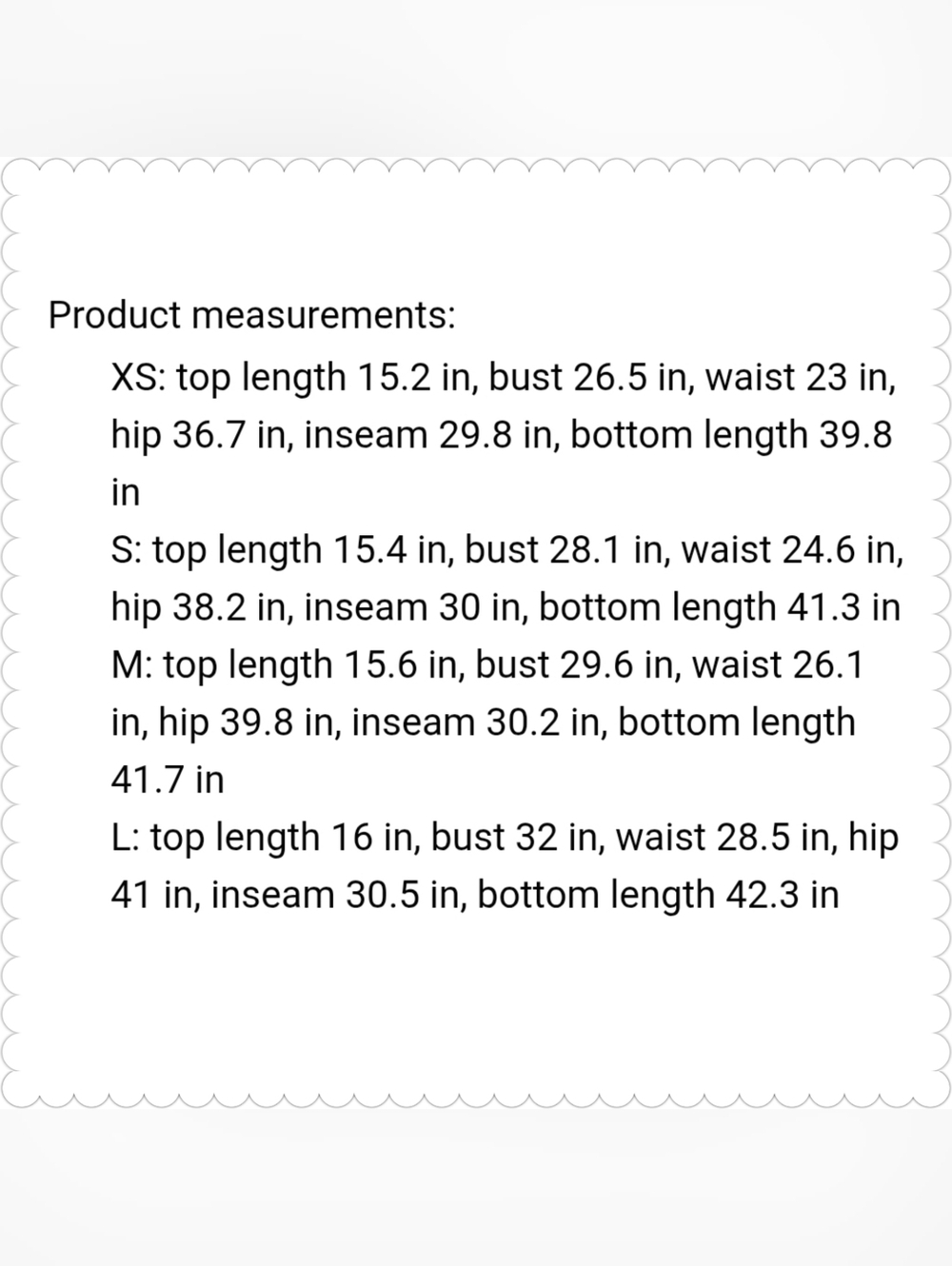 Product measurements:

XS: top length 15.2 in, bust 26.5 in, waist 23 in, hip 36.7 in, inseam 29.8 in, bottom length 39.8 in

S: top length 15.4 in, bust 28.1 in, waist 24.6 in, hip 38.2 in, inseam 30 in, bottom length 41.3 in

M: top length 15.6 in, bust 29.6 in, waist 26.1 in, hip 39.8 in, inseam 30.2 in, bottom length 41.7 in

L: top length 16 in, bust 32 in, waist 28.5 in, hip 41 in, inseam 30.5 in, bottom length 42.3 in